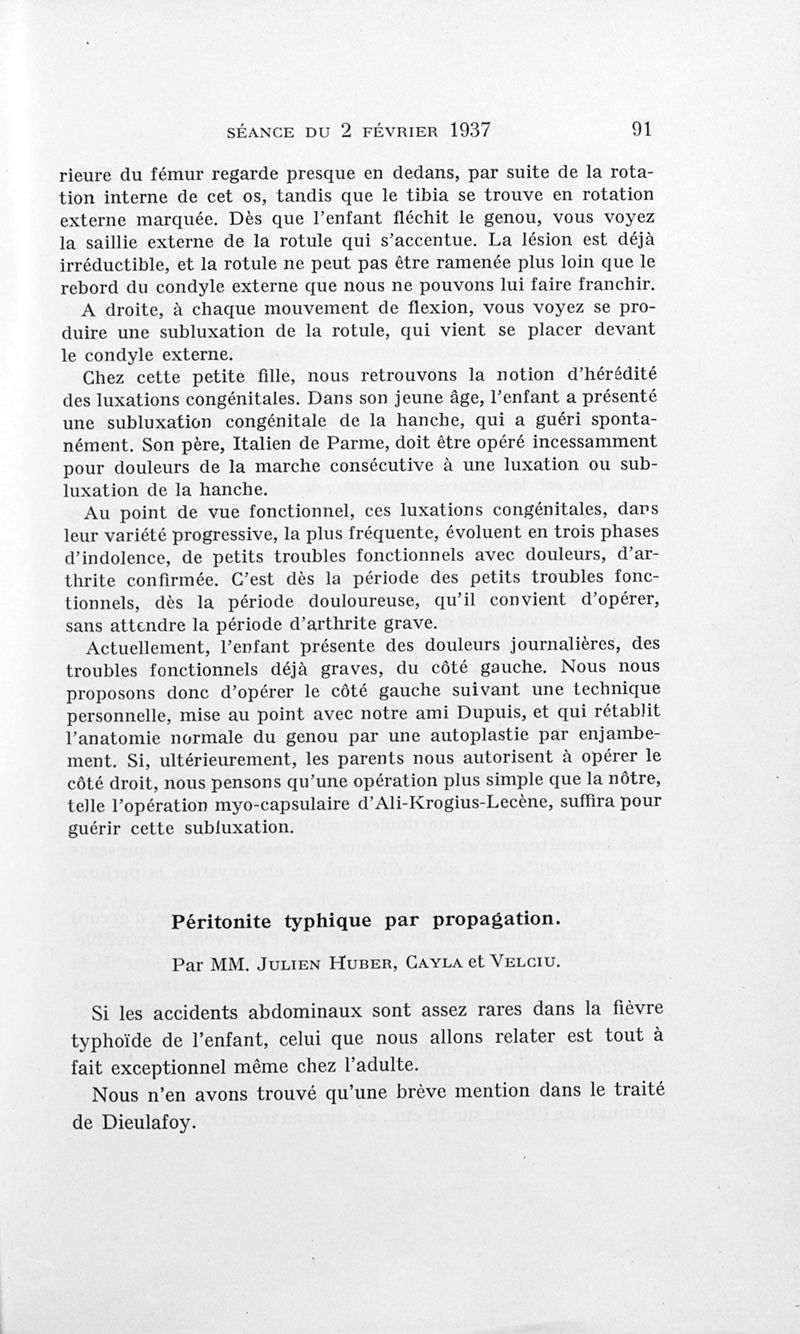 SÉANCE DU 2 FÉVRIER 1937 91

rieure du fémur regarde presque en dedans, par suite de la rotation interne de cet os, tandis que le tibia se trouve en rotation externe marquée. Dès que l'enfant fléchit le genou, vous voyez la saillie externe de la rotule qui s'accentue. La lésion est déjà irréductible, et la rotule ne peut pas être ramenée plus loin que le rebord du condyle externe que nous ne pouvons lui faire franchir.

A droite, à chaque mouvement de flexion, vous voyez se produire une subluxation de la rotule, qui vient se placer devant le condyle externe.

Chez cette petite fille, nous retrouvons la notion d'hérédité des luxations congénitales. Dans son jeune âge, l'enfant a présenté une subluxation congénitale de la hanche, qui a guéri spontanément. Son père, Italien de Parme, doit être opéré incessamment pour douleurs de la marche consécutive à une luxation ou subluxation de la hanche.

Au point de vue fonctionnel, ces luxations congénitales, dans leur variété progressive, la plus fréquente, évoluent en trois phases d'indolence, de petits troubles fonctionnels avec douleurs, d'arthrite confirmée. C'est dès la période des petits troubles fonctionnels, dès la période douloureuse, qu'il convient d'opérer, sans attendre la période d'arthrite grave.

Actuellement, l'enfant présente des douleurs journalières, des troubles fonctionnels déjà graves, du côté gauche. Nous nous proposons donc d'opérer le côté gauche suivant une technique personnelle, mise au point avec notre ami Dupuis, et qui rétablit l'anatomie normale du genou par une autoplastie par enjambement. Si, ultérieurement, les parents nous autorisent à opérer le côté droit, nous pensons qu'une opération plus simple que la nôtre, telle l'opération myo-capsulaire d'Ali-Krogius-Lecène, suffira pour guérir cette subluxation.

Péritonite typhique par propagation.

Par MM. JULIEN HUBER, CAYLA et VELCIU.

Si les accidents abdominaux sont assez rares dans la fièvre typhoïde de l'enfant, celui que nous allons relater est tout à fait exceptionnel même chez l'adulte.

Nous n'en avons trouvé qu'une brève mention dans le traité de Dieulafoy.